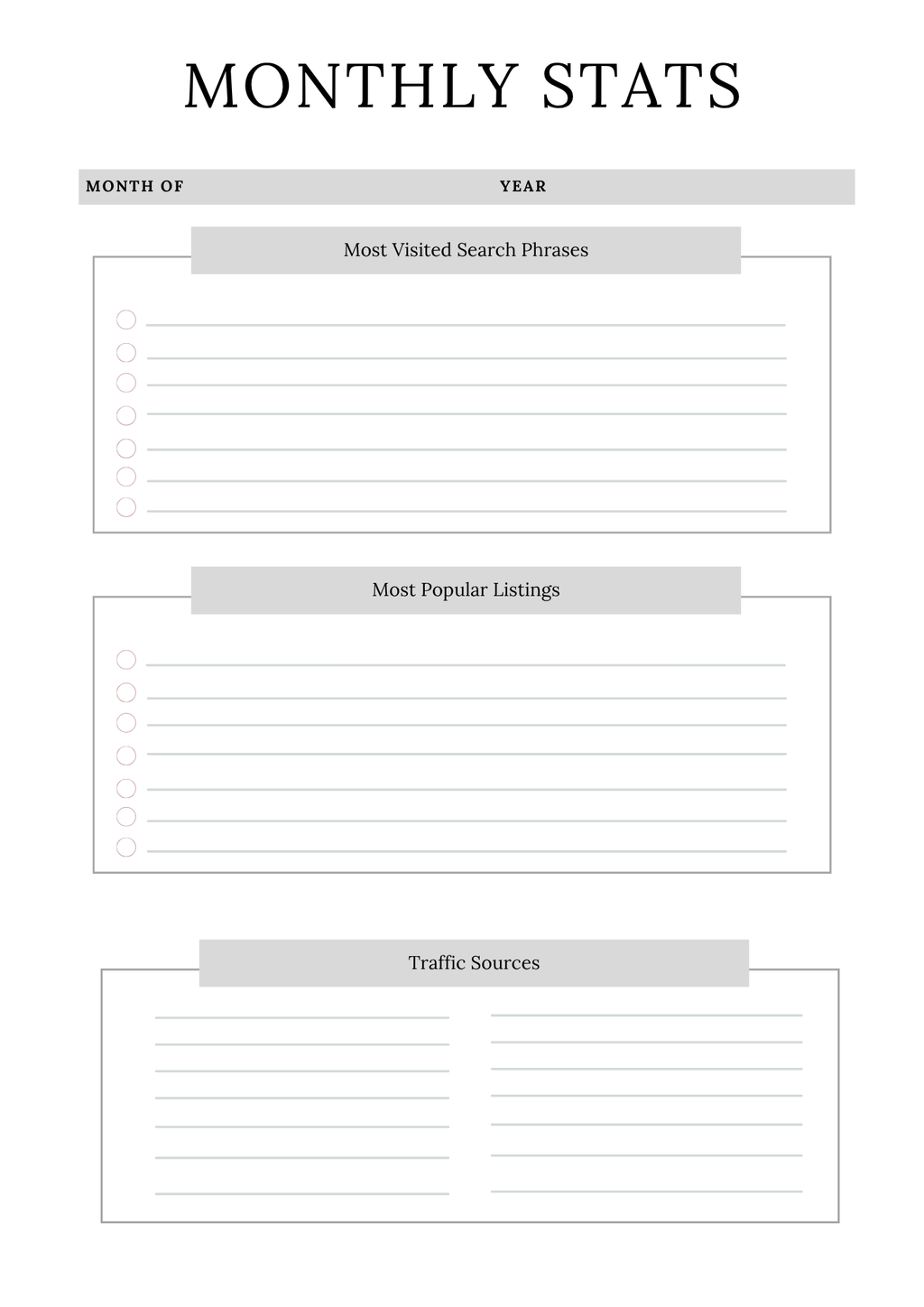 MONTHLY STATS

MONTH OF YEAR

Most Visited Search Phrases

Most Popular Listings

Traffic Sources